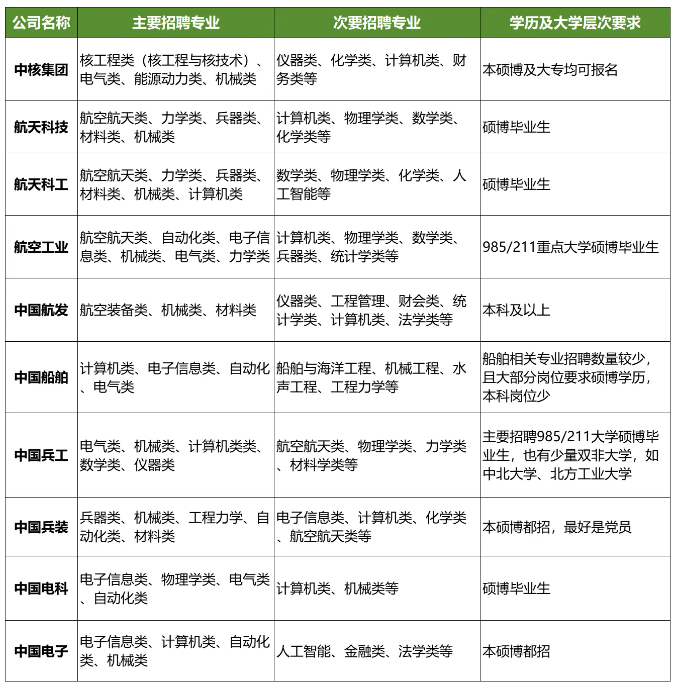 | 公司名称 | 主要招聘专业 | 次要招聘专业 | 学历及大学层次要求 |
|---|---|---|---|
| 中核集团 | 核工程类（核工程与核技术）、电气类、能源动力类、机械类 | 仪器类、化学类、计算机类、财务类等 | 本硕博及大专均可报名 |
| 航天科技 | 航空航天类、力学类、兵器类、材料类、机械类 | 计算机类、物理学类、数学类、化学类等 | 硕博毕业生 |
| 航天科工 | 航空航天类、力学类、兵器类、材料类、机械类、计算机类 | 数学类、物理学类、化学类、人工智能等 | 硕博毕业生 |
| 航空工业 | 航空航天类、自动化类、电子信息类、机械类、电气类、力学类 | 计算机类、物理学类、数学类、兵器类、统计学类等 | 985/211重点大学硕博毕业生 |
| 中国航发 | 航空装备类、机械类、材料类 | 仪器类、工程管理、财会类、统计学类、计算机类、法学类等 | 本科及以上 |
| 中国船舶 | 计算机类、电子信息类、自动化、电气类 | 船舶与海洋工程、机械工程、水声工程、工程力学等 | 船舶相关专业招聘数量较少，且大部分岗位要求硕博学历，本科岗位少 |
| 中国兵工 | 电气类、机械类、计算机类类、数学类、仪器类 | 航空航天类、物理学类、力学类、材料学类等 | 主要招聘985/211大学硕博毕业生，也有少量双非大学，如中北大学、北方工业大学 |
| 中国兵装 | 兵器类、机械类、工程力学、自动化类、材料类 | 电子信息类、计算机类、化学类、航空航天类等 | 本硕博都招，最好是党员 |
| 中国电科 | 电子信息类、物理学类、电气类、自动化类 | 计算机类、机械类等 | 硕博毕业生 |
| 中国电子 | 电子信息类、计算机类、自动化类、机械类 | 人工智能、金融类、法学类等 | 本硕博都招 |